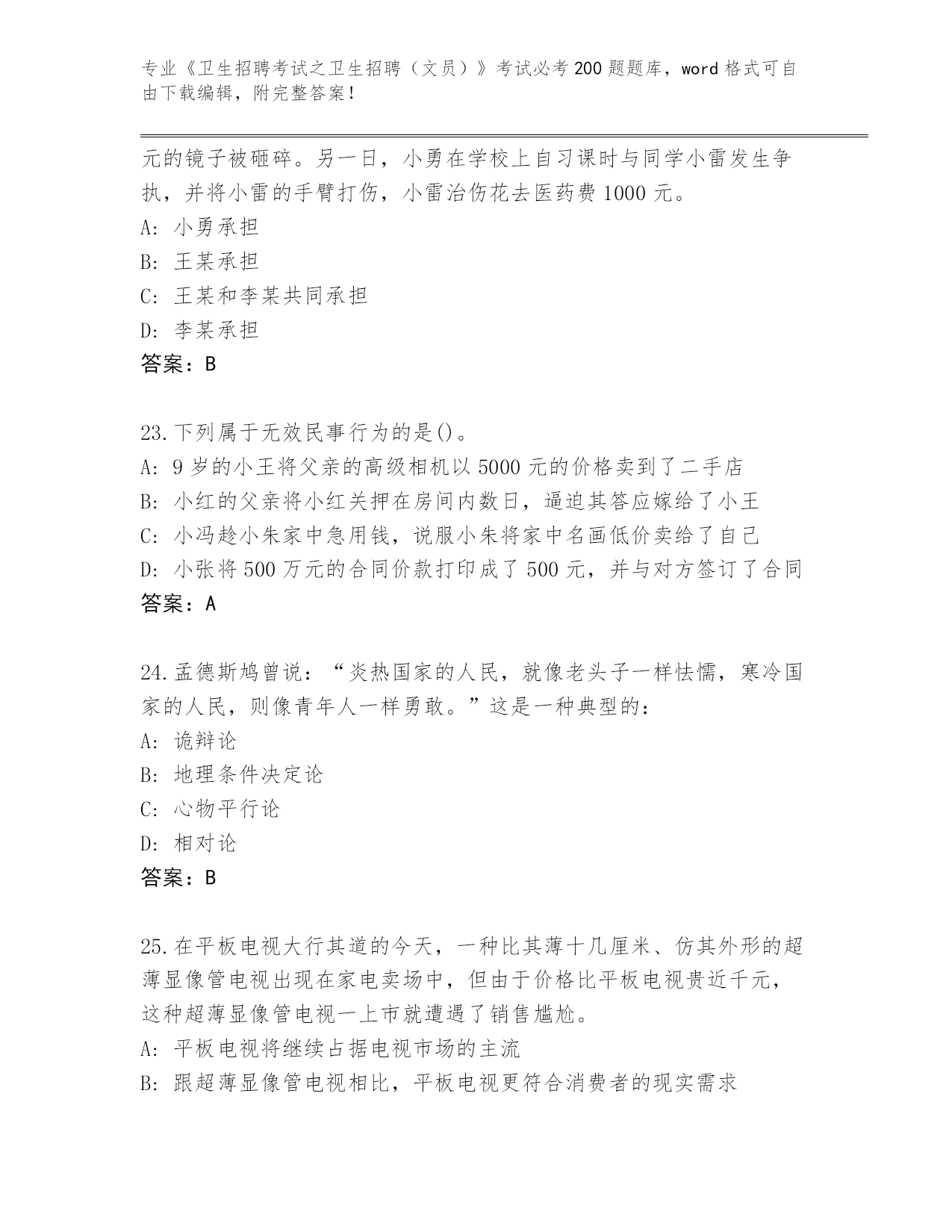 专业《卫生招聘考试之卫生招聘（文员）》考试必考200题题库，word格式可自由下载编辑，附完整答案！

元的镜子被砸碎。另一日，小勇在学校上自习课时与同学小雷发生争执，并将小雷的手臂打伤，小雷治伤花去医药费1000元。
A: 小勇承担
B: 王某承担
C: 王某和李某共同承担
D: 李某承担
答案：B

23.下列属于无效民事行为的是()。
A: 9岁的小王将父亲的高级相机以5000元的价格卖到了二手店
B: 小红的父亲将小红关押在房间内数日，逼迫其答应嫁给了小王
C: 小冯趁小朱家中急用钱，说服小朱将家中名画低价卖给了自己
D: 小张将500万元的合同价款打印成了500元，并与对方签订了合同
答案：A

24.孟德斯鸠曾说：“炎热国家的人民，就像老头子一样怯懦，寒冷国家的人民，则像青年人一样勇敢。”这是一种典型的：
A: 诡辩论
B: 地理条件决定论
C: 心物平行论
D: 相对论
答案：B

25.在平板电视大行其道的今天，一种比其薄十几厘米、仿其外形的超薄显像管电视出现在家电卖场中，但由于价格比平板电视贵近千元，这种超薄显像管电视一上市就遭遇了销售尴尬。
A: 平板电视将继续占据电视市场的主流
B: 跟超薄显像管电视相比，平板电视更符合消费者的现实需求